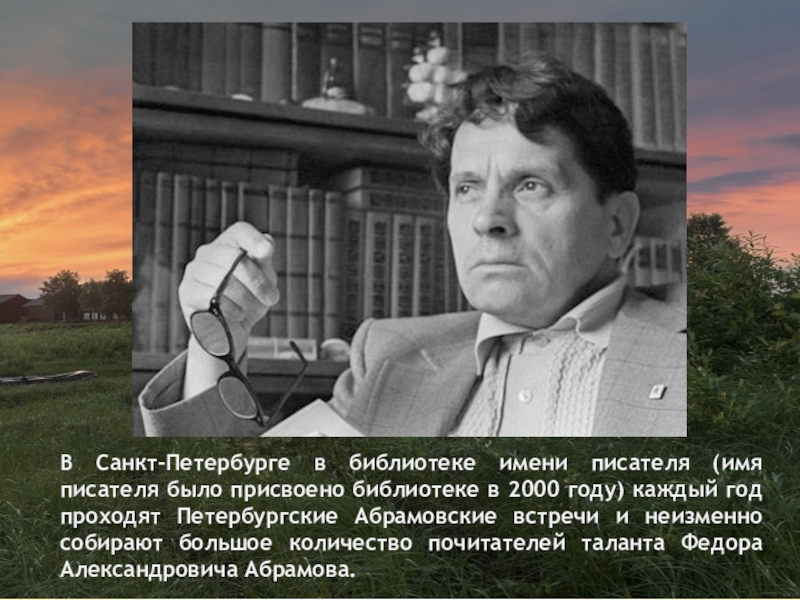 В Санкт-Петербурге в библиотеке имени писателя (имя писателя было присвоено библиотеке в 2000 году) каждый год проходят Петербургские Абрамовские встречи и неизменно собирают большое количество почитателей таланта Федора Александровича Абрамова.